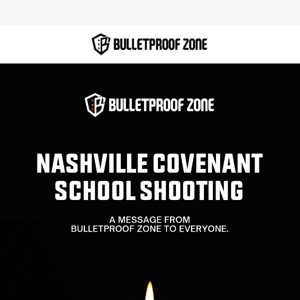 BULLETPROOF ZONE

BULLETPROOF ZONE

NASHVILLE COVENANT SCHOOL SHOOTING

A MESSAGE FROM BULLETPROOF ZONE TO EVERYONE.